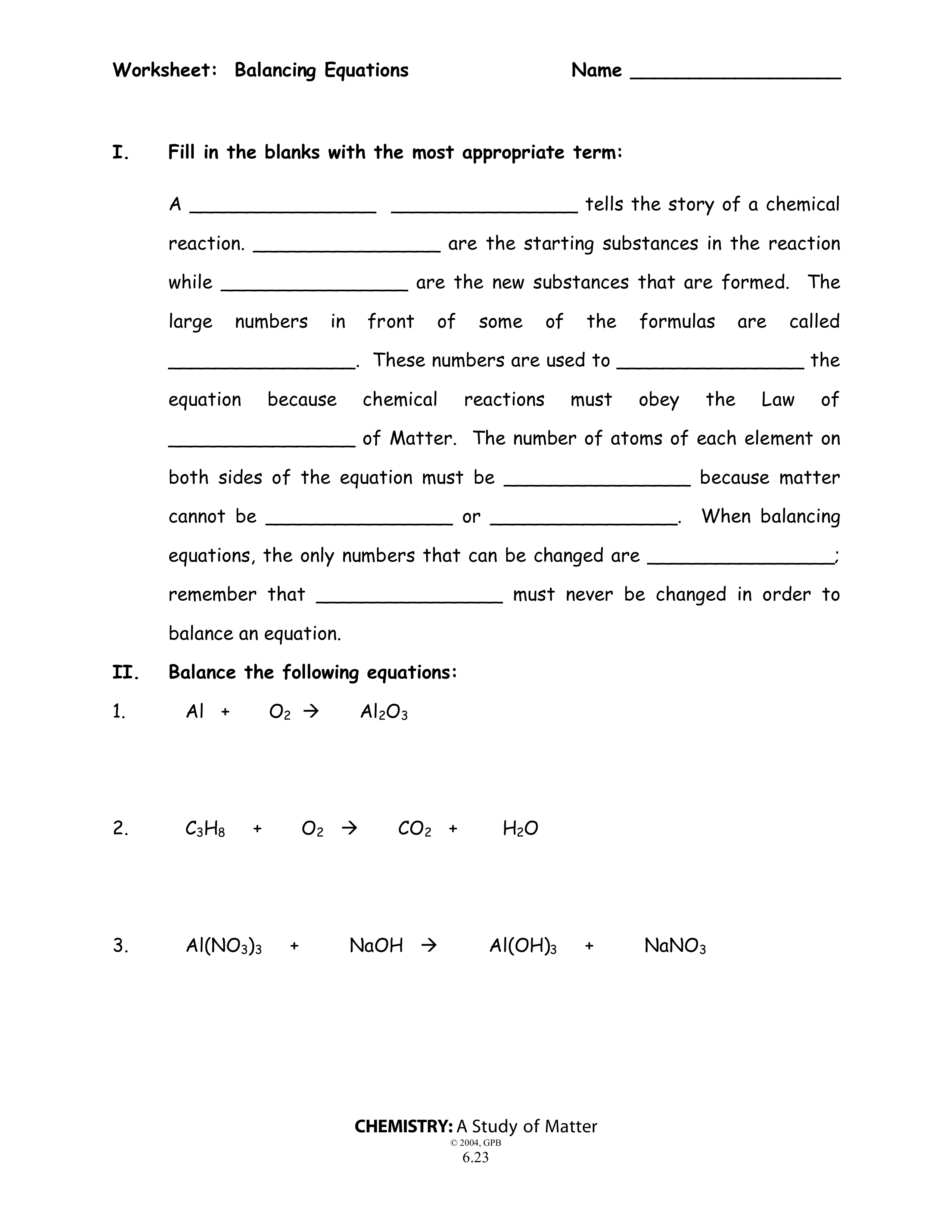 Worksheet: Balancing Equations Name ________________

I. Fill in the blanks with the most appropriate term:

A ________________ ________________ tells the story of a chemical reaction. ________________ are the starting substances in the reaction while ________________ are the new substances that are formed. The large numbers in front of some of the formulas are called ________________. These numbers are used to ________________ the equation because chemical reactions must obey the Law of ________________ of Matter. The number of atoms of each element on both sides of the equation must be ________________ because matter cannot be ________________ or ________________. When balancing equations, the only numbers that can be changed are ________________; remember that ________________ must never be changed in order to balance an equation.

II. Balance the following equations:

1. $Al + O_2 \rightarrow Al_2O_3$

2. $C_3H_8 + O_2 \rightarrow CO_2 + H_2O$

3. $Al(NO_3)_3 + NaOH \rightarrow Al(OH)_3 + NaNO_3$

CHEMISTRY: A Study of Matter
© 2004, GPB
6.23